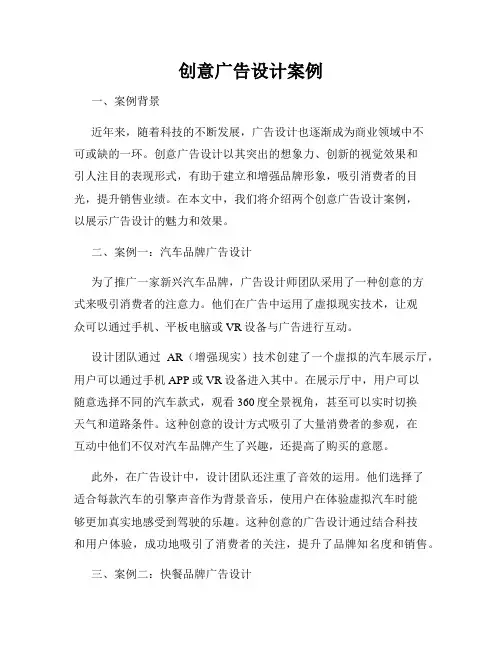 创意广告设计案例

一、案例背景

近年来，随着科技的不断发展，广告设计也逐渐成为商业领域中不可或缺的一环。创意广告设计以其突出的想象力、创新的视觉效果和引人注目的表现形式，有助于建立和增强品牌形象，吸引消费者的目光，提升销售业绩。在本文中，我们将介绍两个创意广告设计案例，以展示广告设计的魅力和效果。

二、案例一：汽车品牌广告设计

为了推广一家新兴汽车品牌，广告设计师团队采用了一种创意的方式来吸引消费者的注意力。他们在广告中运用了虚拟现实技术，让观众可以通过手机、平板电脑或VR设备与广告进行互动。

设计团队通过 AR（增强现实）技术创建了一个虚拟的汽车展示厅，用户可以通过手机APP或VR设备进入其中。在展示厅中，用户可以随意选择不同的汽车款式，观看360度全景视角，甚至可以实时切换天气和道路条件。这种创意的设计方式吸引了大量消费者的参观，在互动中他们不仅对汽车品牌产生了兴趣，还提高了购买的意愿。

此外，在广告设计中，设计团队还注重了音效的运用。他们选择了适合每款汽车的引擎声音作为背景音乐，使用户在体验虚拟汽车时能够更加真实地感受到驾驶的乐趣。这种创意的广告设计通过结合科技和用户体验，成功地吸引了消费者的关注，提升了品牌知名度和销售。

三、案例二：快餐品牌广告设计